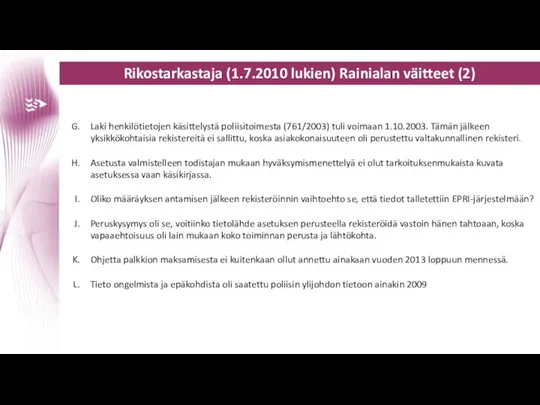 Rikostarkastaja (1.7.2010 lukien) Rainialan väitteet (2)

G. Laki henkilötietojen käsittelystä poliisitoimesta (761/2003) tuli voimaan 1.10.2003. Tämän jälkeen yksikkökohtaisia rekistereitä ei sallittu, koska asiakokonaisuuteen oli perustettu valtakunnallinen rekisteri.

H. Asetusta valmistelleen todistajan mukaan hyväksymismenettelyä ei olut tarkoituksenmukaista kuvata asetuksessa vaan käsikirjassa.

I. Oliko määräyksen antamisen jälkeen rekisteröinnin vaihtoehto se, että tiedot talletettiin EPRI-järjestelmään?

J. Peruskysymys oli se, voitiinko tietolähde asetuksen perusteella rekisteröidä vastoin hänen tahtoaan, koska vapaaehtoisuus oli lain mukaan koko toiminnan perusta ja lähtökohta.

K. Ohjetta palkkion maksamisesta ei kuitenkaan ollut annettu ainakaan vuoden 2013 loppuun mennessä.

L. Tieto ongelmista ja epäkohdista oli saatettu poliisin ylijohdon tietoon ainakin 2009